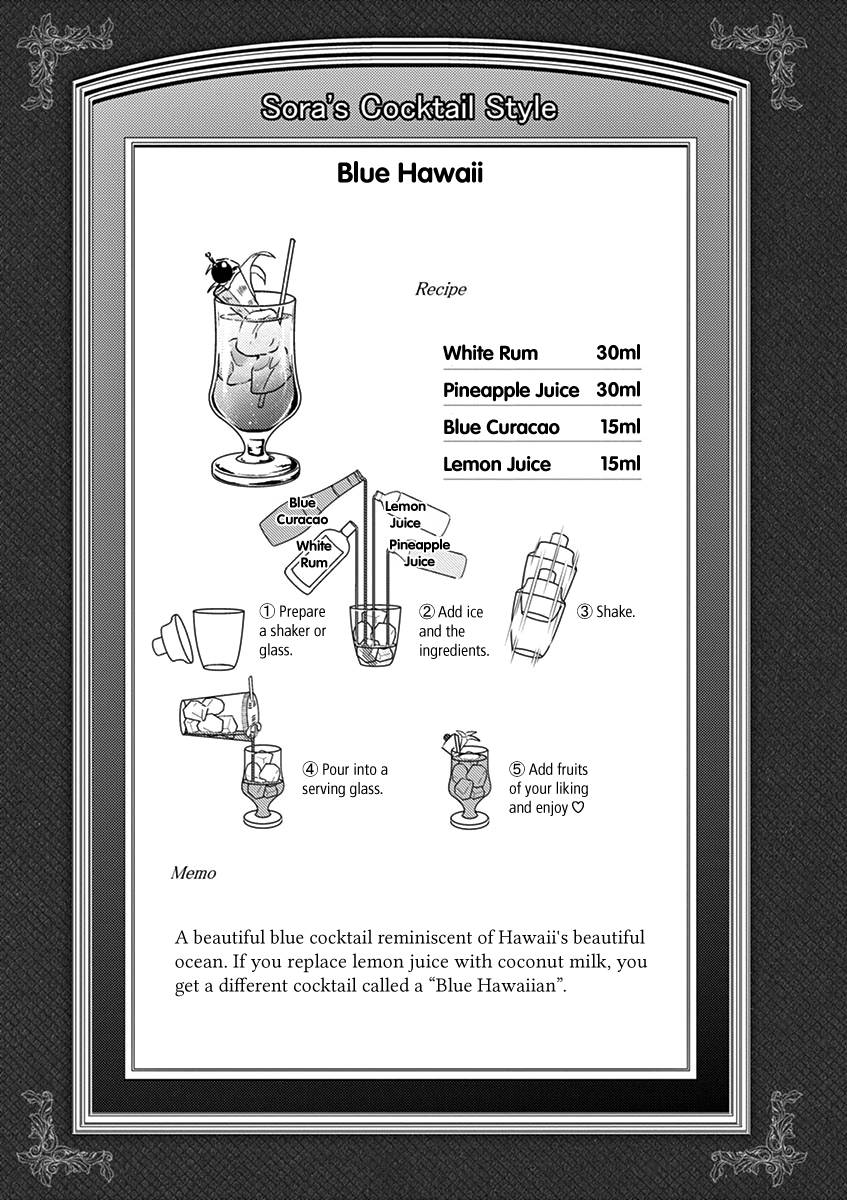 Sora's Cocktail Style

Blue Hawaii

Recipe

| White Rum | 30ml |
|---|---|
| Pineapple Juice | 30ml |
| Blue Curacao | 15ml |
| Lemon Juice | 15ml |

Blue Curacao

White Rum

Lemon Juice

Pineapple Juice

① Prepare a shaker or glass.

② Add ice and the ingredients.

③ Shake.

④ Pour into a serving glass.

⑤ Add fruits of your liking and enjoy ♡

Memo

A beautiful blue cocktail reminiscent of Hawaii's beautiful ocean. If you replace lemon juice with coconut milk, you get a different cocktail called a "Blue Hawaiian".